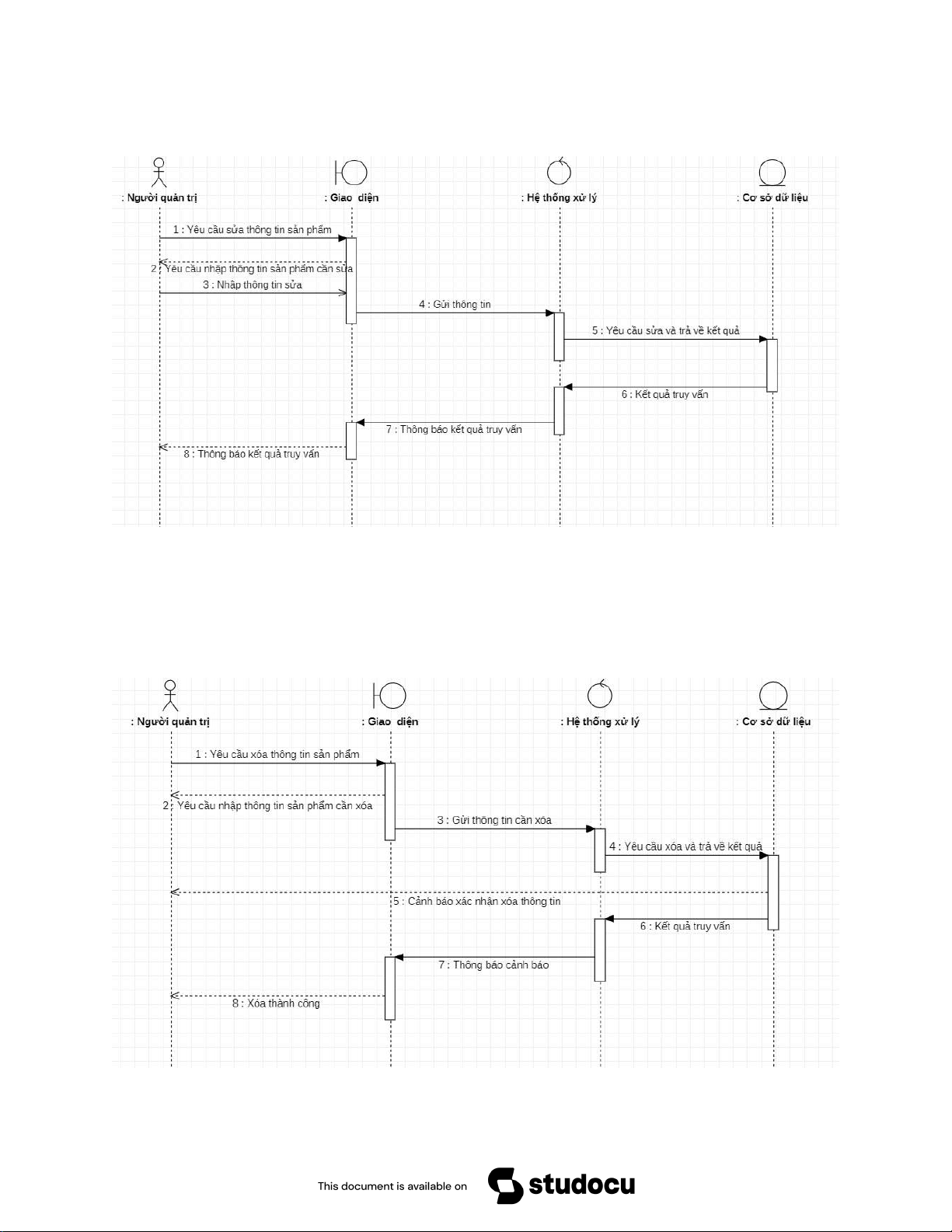 : Người quản trị

: Giao diện

: Hệ thống xử lý

: Cơ sở dữ liệu

1 : Yêu cầu sửa thông tin sản phẩm

2 : Yêu cầu nhập thông tin sản phẩm cần sửa

3 : Nhập thông tin sửa

4 : Gửi thông tin

5 : Yêu cầu sửa và trả về kết quả

6 : Kết quả truy vấn

7 : Thông báo kết quả truy vấn

8 : Thông báo kết quả truy vấn

: Người quản trị

: Giao diện

: Hệ thống xử lý

: Cơ sở dữ liệu

1 : Yêu cầu xóa thông tin sản phẩm

2 : Yêu cầu nhập thông tin sản phẩm cần xóa

3 : Gửi thông tin cần xóa

4 : Yêu cầu xóa và trả về kết quả

5 : Cảnh báo xác nhận xóa thông tin

6 : Kết quả truy vấn

7 : Thông báo cảnh báo

8 : Xóa thành công

This document is available on studocu